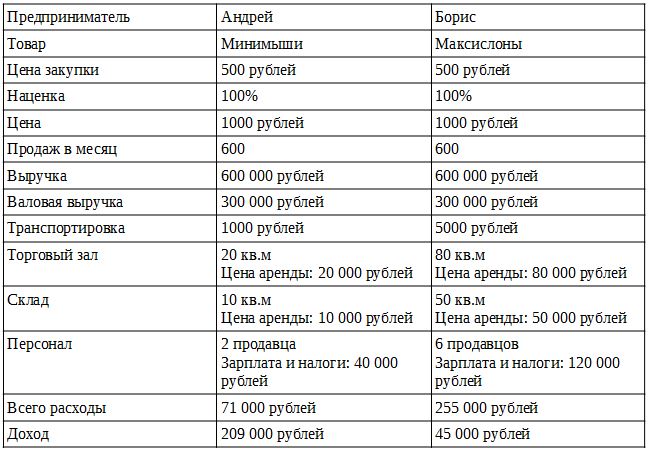 | Предприниматель | Андрей | Борис |
|---|---|---|
| Товар | Минимыши | Максислоны |
| Цена закупки | 500 рублей | 500 рублей |
| Наценка | 100% | 100% |
| Цена | 1000 рублей | 1000 рублей |
| Продаж в месяц | 600 | 600 |
| Выручка | 600 000 рублей | 600 000 рублей |
| Валовая выручка | 300 000 рублей | 300 000 рублей |
| Транспортировка | 1000 рублей | 5000 рублей |
| Торговый зал | 20 кв.м Цена аренды: 20 000 рублей | 80 кв.м Цена аренды: 80 000 рублей |
| Склад | 10 кв.м Цена аренды: 10 000 рублей | 50 кв.м Цена аренды: 50 000 рублей |
| Персонал | 2 продавца Зарплата и налоги: 40 000 рублей | 6 продавцов Зарплата и налоги: 120 000 рублей |
| Всего расходы | 71 000 рублей | 255 000 рублей |
| Доход | 209 000 рублей | 45 000 рублей |